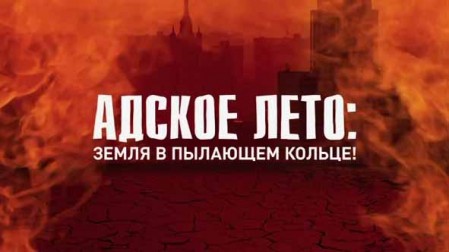 АДСКОЕ ЛЕТО:
ЗЕМЛЯ В ПЫЛАЮЩЕМ КОЛЬЦЕ!